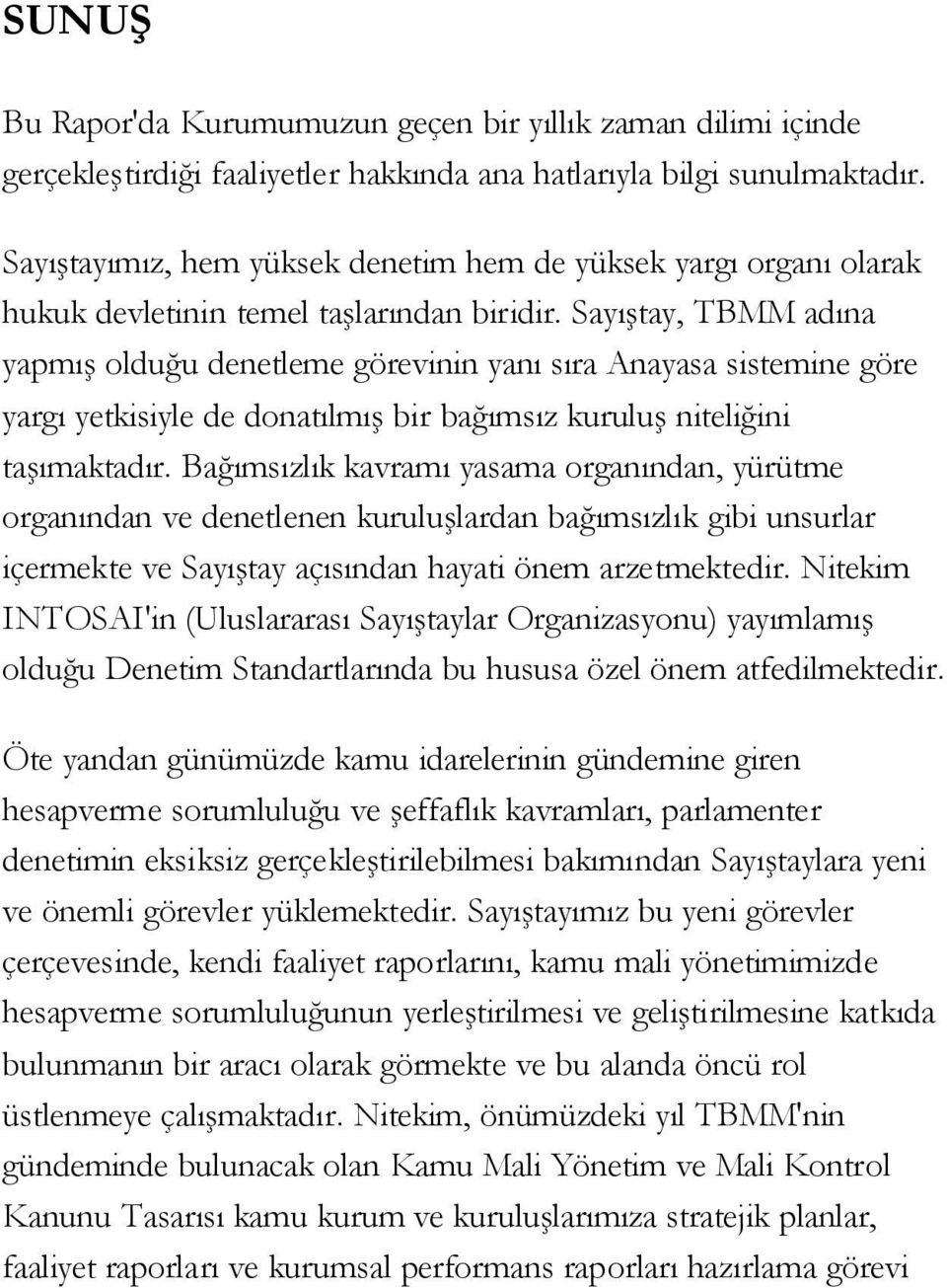 SUNUŞ

Bu Rapor'da Kurumumuzun geçen bir yıllık zaman dilimi içinde gerçekleştirdiği faaliyetler hakkında ana hatlarıyla bilgi sunulmaktadır.

Sayıştayımız, hem yüksek denetim hem de yüksek yargı organı olarak hukuk devletinin temel taşlarından biridir. Sayıştay, TBMM adına yapmış olduğu denetleme görevinin yanı sıra Anayasa sistemine göre yargı yetkisiyle de donatılmış bir bağımsız kuruluş niteliğini taşımaktadır. Bağımsızlık kavramı yasama organından, yürütme organından ve denetlenen kuruluşlardan bağımsızlık gibi unsurlar içermekte ve Sayıştay açısından hayati önem arzetmektedir. Nitekim INTOSAI'in (Uluslararası Sayıştaylar Organizasyonu) yayımlamış olduğu Denetim Standartlarında bu hususa özel önem atfedilmektedir.

Öte yandan günümüzde kamu idarelerinin gündemine giren hesapverme sorumluluğu ve şeffaflık kavramları, parlamenter denetimin eksiksiz gerçekleştirilebilmesi bakımından Sayıştaylara yeni ve önemli görevler yüklemektedir. Sayıştayımız bu yeni görevler çerçevesinde, kendi faaliyet raporlarını, kamu mali yönetimimizde hesapverme sorumluluğunun yerleştirilmesi ve geliştirilmesine katkıda bulunmanın bir aracı olarak görmekte ve bu alanda öncü rol üstlenmeye çalışmaktadır. Nitekim, önümüzdeki yıl TBMM'nin gündeminde bulunacak olan Kamu Mali Yönetim ve Mali Kontrol Kanunu Tasarısı kamu kurum ve kuruluşlarımıza stratejik planlar, faaliyet raporları ve kurumsal performans raporları hazırlama görevi